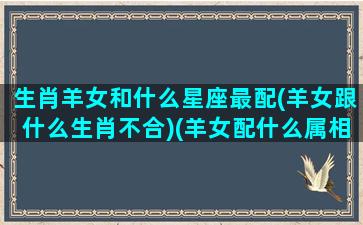 生肖羊女和什么星座最配(羊女跟什么生肖不合)(羊女配什么属相